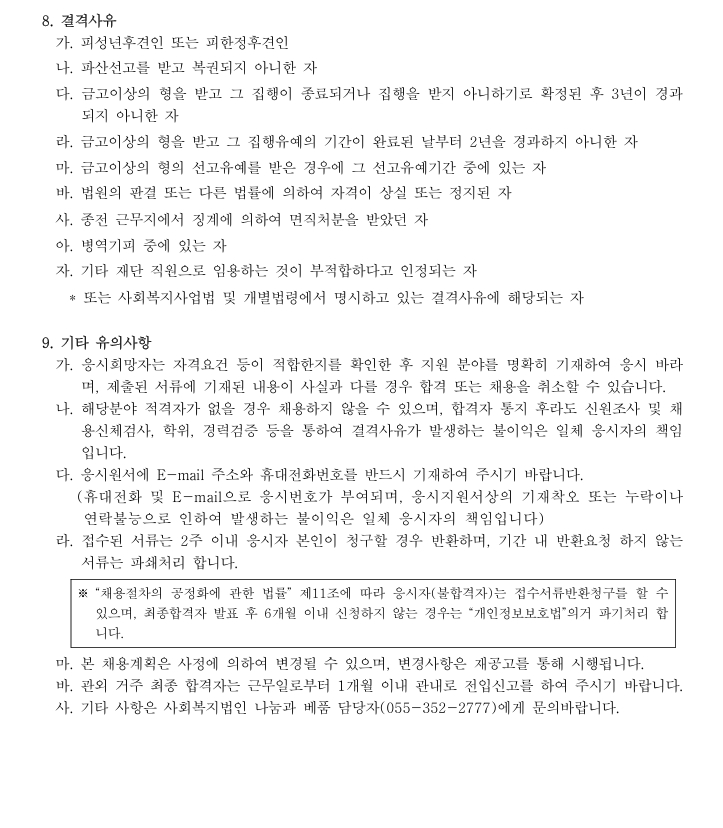 8. 결격사유

가. 피성년후견인 또는 피한정후견인

나. 파산선고를 받고 복권되지 아니한 자

다. 금고이상의 형을 받고 그 집행이 종료되거나 집행을 받지 아니하기로 확정된 후 3년이 경과되지 아니한 자

라. 금고이상의 형을 받고 그 집행유예의 기간이 완료된 날부터 2년을 경과하지 아니한 자

마. 금고이상의 형의 선고유예를 받은 경우에 그 선고유예기간 중에 있는 자

바. 법원의 판결 또는 다른 법률에 의하여 자격이 상실 또는 정지된 자

사. 종전 근무지에서 징계에 의하여 면직처분을 받았던 자

아. 병역기피 중에 있는 자

자. 기타 재단 직원으로 임용하는 것이 부적합하다고 인정되는 자

* 또는 사회복지사업법 및 개별법령에서 명시하고 있는 결격사유에 해당되는 자

9. 기타 유의사항

가. 응시희망자는 자격요건 등이 적합한지를 확인한 후 지원 분야를 명확히 기재하여 응시 바라며, 제출된 서류에 기재된 내용이 사실과 다를 경우 합격 또는 채용을 취소할 수 있습니다.

나. 해당분야 적격자가 없을 경우 채용하지 않을 수 있으며, 합격자 통지 후라도 신원조사 및 채용신체검사, 학위, 경력검증 등을 통하여 결격사유가 발생하는 불이익은 일체 응시자의 책임입니다.

다. 응시원서에 E-mail 주소와 휴대전화번호를 반드시 기재하여 주시기 바랍니다.
(휴대전화 및 E-mail으로 응시번호가 부여되며, 응시지원서상의 기재착오 또는 누락이나 연락불능으로 인하여 발생하는 불이익은 일체 응시자의 책임입니다)

라. 접수된 서류는 2주 이내 응시자 본인이 청구할 경우 반환하며, 기간 내 반환요청 하지 않는 서류는 파쇄처리 합니다.

※ "채용절차의 공정화에 관한 법률" 제11조에 따라 응시자(불합격자)는 접수서류반환청구를 할 수 있으며, 최종합격자 발표 후 6개월 이내 신청하지 않는 경우는 "개인정보보호법"의거 파기처리 합니다.

마. 본 채용계획은 사정에 의하여 변경될 수 있으며, 변경사항은 재공고를 통해 시행됩니다.

바. 관외 거주 최종 합격자는 근무일로부터 1개월 이내 관내로 전입신고를 하여 주시기 바랍니다.

사. 기타 사항은 사회복지법인 나눔과 베품 담당자(055-352-2777)에게 문의바랍니다.